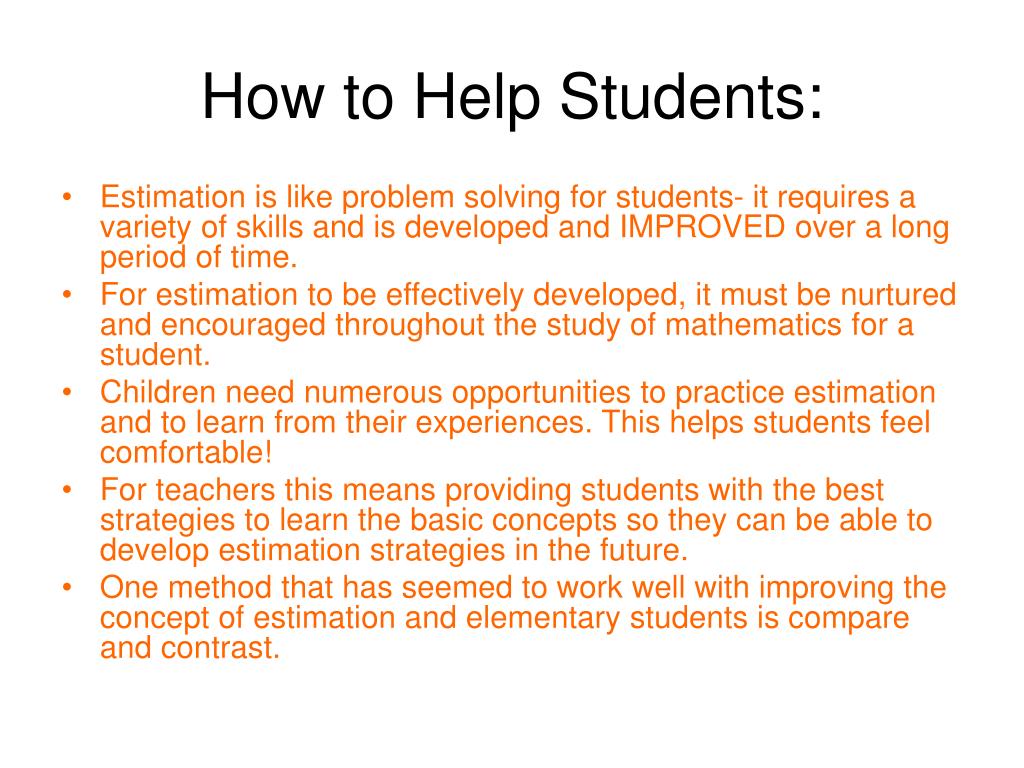 How to Help Students:

• Estimation is like problem solving for students- it requires a variety of skills and is developed and IMPROVED over a long period of time.
• For estimation to be effectively developed, it must be nurtured and encouraged throughout the study of mathematics for a student.
• Children need numerous opportunities to practice estimation and to learn from their experiences. This helps students feel comfortable!
• For teachers this means providing students with the best strategies to learn the basic concepts so they can be able to develop estimation strategies in the future.
• One method that has seemed to work well with improving the concept of estimation and elementary students is compare and contrast.